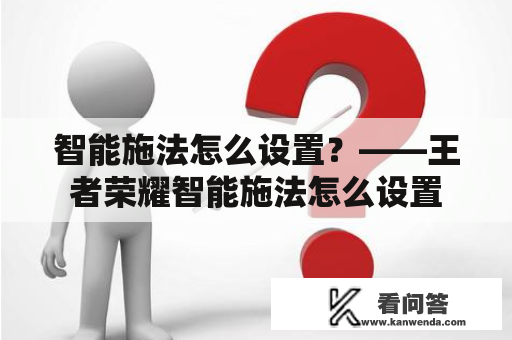 智能施法怎么设置？——王者荣耀智能施法怎么设置

看问答
www.kanwenda.com